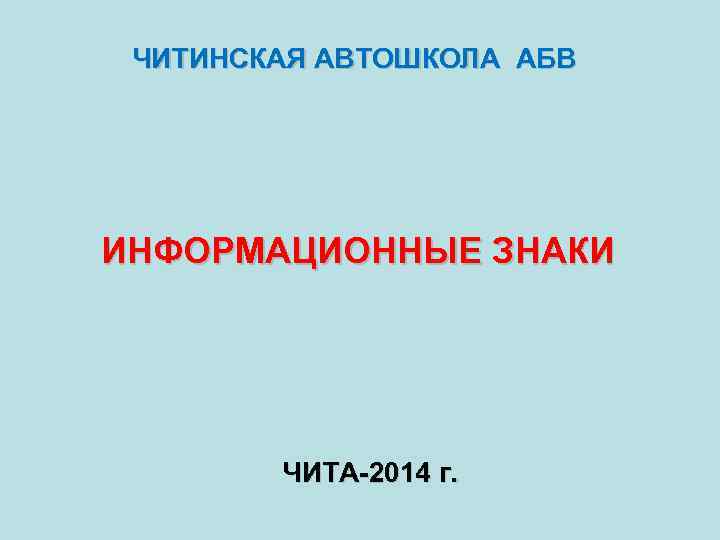 ЧИТИНСКАЯ АВТОШКОЛА АБВ

ИНФОРМАЦИОННЫЕ ЗНАКИ

ЧИТА-2014 г.